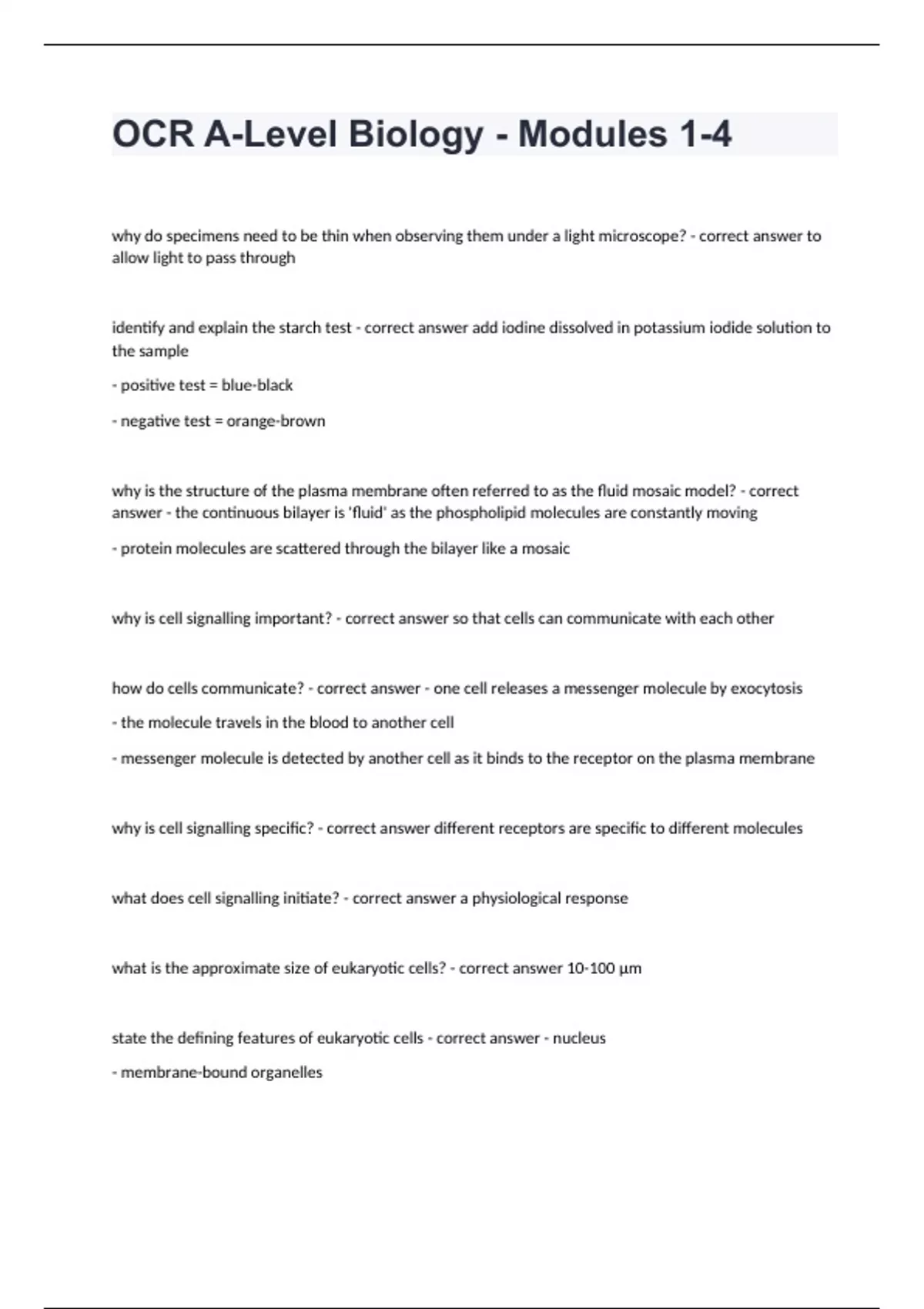 OCR A-Level Biology - Modules 1-4

why do specimens need to be thin when observing them under a light microscope? - correct answer to allow light to pass through

identify and explain the starch test - correct answer add iodine dissolved in potassium iodide solution to the sample

- positive test = blue-black

- negative test = orange-brown

why is the structure of the plasma membrane often referred to as the fluid mosaic model? - correct answer - the continuous bilayer is 'fluid' as the phospholipid molecules are constantly moving

- protein molecules are scattered through the bilayer like a mosaic

why is cell signalling important? - correct answer so that cells can communicate with each other

how do cells communicate? - correct answer - one cell releases a messenger molecule by exocytosis

- the molecule travels in the blood to another cell

- messenger molecule is detected by another cell as it binds to the receptor on the plasma membrane

why is cell signalling specific? - correct answer different receptors are specific to different molecules

what does cell signalling initiate? - correct answer a physiological response

what is the approximate size of eukaryotic cells? - correct answer 10-100 µm

state the defining features of eukaryotic cells - correct answer - nucleus

- membrane-bound organelles